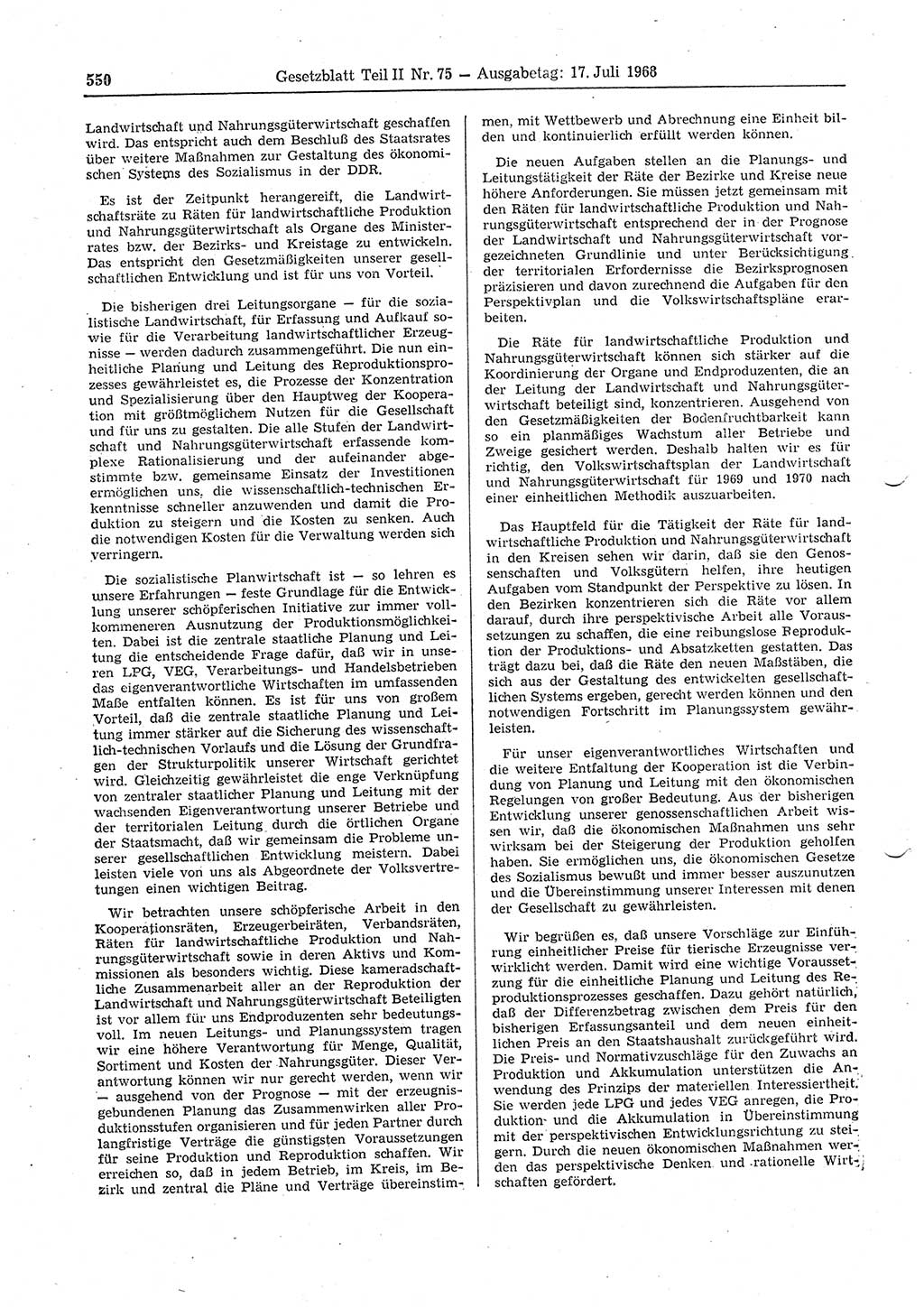 550 Gesetzblatt Teil II Nr. 75 — Ausgabetag: 17. Juli 1968

Landwirtschaft und Nahrungsgüterwirtschaft geschaffen wird. Das entspricht auch dem Beschluß des Staatsrates über weitere Maßnahmen zur Gestaltung des ökonomischen Systems des Sozialismus in der DDR.

Es ist der Zeitpunkt herangereift, die Landwirtschaftsräte zu Räten für landwirtschaftliche Produktion und Nahrungsgüterwirtschaft als Organe des Ministerrates bzw. der Bezirks- und Kreistage zu entwickeln. Das entspricht den Gesetzmäßigkeiten unserer gesellschaftlichen Entwicklung und ist für uns von Vorteil.

Die bisherigen drei Leitungsorgane — für die sozialistische Landwirtschaft, für Erfassung und Aufkauf sowie für die Verarbeitung landwirtschaftlicher Erzeugnisse — werden dadurch zusammengeführt. Die nun einheitliche Planung und Leitung des Reproduktionsprozesses gewährleistet es, die Prozesse der Konzentration und Spezialisierung über den Hauptweg der Kooperation mit größtmöglichem Nutzen für die Gesellschaft und für uns zu gestalten. Die alle Stufen der Landwirtschaft und Nahrungsgüterwirtschaft erfassende komplexe Rationalisierung und der aufeinander abgestimmte bzw. gemeinsame Einsatz der Investitionen ermöglichen uns, die wissenschaftlich-technischen Erkenntnisse schneller anzuwenden und damit die Produktion zu steigern und die Kosten zu senken. Auch die notwendigen Kosten für die Verwaltung werden sich verringern.

Die sozialistische Planwirtschaft ist — so lehren es unsere Erfahrungen — feste Grundlage für die Entwicklung unserer schöpferischen Initiative zur immer vollkommeneren Ausnutzung der Produktionsmöglichkeiten. Dabei ist die zentrale staatliche Planung und Leitung die entscheidende Frage dafür, daß wir in unseren LPG, VEG, Verarbeitungs- und Handelsbetrieben das eigenverantwortliche Wirtschaften im umfassenden Maße entfalten können. Es ist für uns von großem Vorteil, daß die zentrale staatliche Planung und Leitung immer stärker auf die Sicherung des wissenschaftlich-technischen Vorlaufs und die Lösung der Grundfragen der Strukturpolitik unserer Wirtschaft gerichtet wird. Gleichzeitig gewährleistet die enge Verknüpfung von zentraler staatlicher Planung und Leitung mit der wachsenden Eigenverantwortung unserer Betriebe und der territorialen Leitung durch die örtlichen Organe der Staatsmacht, daß wir gemeinsam die Probleme unserer gesellschaftlichen Entwicklung meistern. Dabei leisten viele von uns als Abgeordnete der Volksvertretungen einen wichtigen Beitrag.

Wir betrachten unsere schöpferische Arbeit in den Kooperationsräten, Erzeugerbeiräten, Verbandsräten, Räten für landwirtschaftliche Produktion und Nahrungsgüterwirtschaft sowie in deren Aktivs und Kommissionen als besonders wichtig. Diese kameradschaftliche Zusammenarbeit aller an der Reproduktion der Landwirtschaft und Nahrungsgüterwirtschaft Beteiligten ist vor allem für uns Endproduzenten sehr bedeutungsvoll. Im neuen Leitungs- und Planungssystem tragen wir eine höhere Verantwortung für Menge, Qualität, Sortiment und Kosten der Nahrungsgüter. Dieser Verantwortung können wir nur gerecht werden, wenn wir — ausgehend von der Prognose — mit der erzeugnisgebundenen Planung das Zusammenwirken aller Produktionsstufen organisieren und für jeden Partner durch langfristige Verträge die günstigsten Voraussetzungen für seine Produktion und Reproduktion schaffen. Wir erreichen so, daß in jedem Betrieb, im Kreis, im Bezirk und zentral die Pläne und Verträge übereinstimmen, mit Wettbewerb und Abrechnung eine Einheit bilden und kontinuierlich erfüllt werden können.

Die neuen Aufgaben stellen an die Planungs- und Leitungstätigkeit der Räte der Bezirke und Kreise neue höhere Anforderungen. Sie müssen jetzt gemeinsam mit den Räten für landwirtschaftliche Produktion und Nahrungsgüterwirtschaft entsprechend der in der Prognose der Landwirtschaft und Nahrungsgüterwirtschaft vorgezeichneten Grundlinie und unter Berücksichtigung der territorialen Erfordernisse die Bezirksprognosen präzisieren und davon zurechnend die Aufgaben für den Perspektivplan und die Volkswirtschaftspläne erarbeiten.

Die Räte für landwirtschaftliche Produktion und Nahrungsgüterwirtschaft können sich stärker auf die Koordinierung der Organe und Endproduzenten, die an der Leitung der Landwirtschaft und Nahrungsgüterwirtschaft beteiligt sind, konzentrieren. Ausgehend von den Gesetzmäßigkeiten der Bodenfruchtbarkeit kann so ein planmäßiges Wachstum aller Betriebe und Zweige gesichert werden. Deshalb halten wir es für richtig, den Volkswirtschaftsplan der Landwirtschaft und Nahrungsgüterwirtschaft für 1969 und 1970 nach einer einheitlichen Methodik auszuarbeiten.

Das Hauptfeld für die Tätigkeit der Räte für landwirtschaftliche Produktion und Nahrungsgüterwirtschaft in den Kreisen sehen wir darin, daß sie den Genossenschaften und Volksgütern helfen, ihre heutigen Aufgaben vom Standpunkt der Perspektive zu lösen. In den Bezirken konzentrieren sich die Räte vor allem darauf, durch ihre perspektivische Arbeit alle Voraussetzungen zu schaffen, die eine reibungslose Reproduktion der Produktions- und Absatzketten gestatten. Das trägt dazu bei, daß die Räte den neuen Maßstäben, die sich aus der Gestaltung des entwickelten gesellschaftlichen Systems ergeben, gerecht werden können und den notwendigen Fortschritt im Planungssystem gewährleisten.

Für unser eigenverantwortliches Wirtschaften und die weitere Entfaltung der Kooperation ist die Verbindung von Planung und Leitung mit den ökonomischen Regelungen von großer Bedeutung. Aus der bisherigen Leitung unserer genossenschaftlichen Arbeit wissen wir, daß die ökonomischen Maßnahmen uns sehr wirksam bei der Steigerung der Produktion geholfen haben. Sie ermöglichen uns, die ökonomischen Gesetze des Sozialismus bewußt und immer besser auszunutzen und die Übereinstimmung unserer Interessen mit denen der Gesellschaft zu gewährleisten.

Wir begrüßen es, daß unsere Vorschläge zur Einführung einheitlicher Preise für tierische Erzeugnisse verwirklicht werden. Damit wird eine wichtige Voraussetzung für die einheitliche Planung und Leitung des Reproduktionsprozesses geschaffen. Dazu gehört natürlich, daß der Differenzbetrag zwischen dem Preis für den bisherigen Erfassungsanteil und dem neuen einheitlichen Preis an den Staatshaushalt zurückgeführt wird. Die Preis- und Normativzuschläge für den Zuwachs an Produktion und Akkumulation unterstützen die Anwendung des Prinzips der materiellen Interessiertheit. Sie werden jede LPG und jedes VEG anregen, die Produktion und die Akkumulation in Übereinstimmung mit der perspektivischen Entwicklungsrichtung zu steigern. Durch die neuen ökonomischen Maßnahmen werden das perspektivische Denken und rationelle Wirtschaften gefördert.